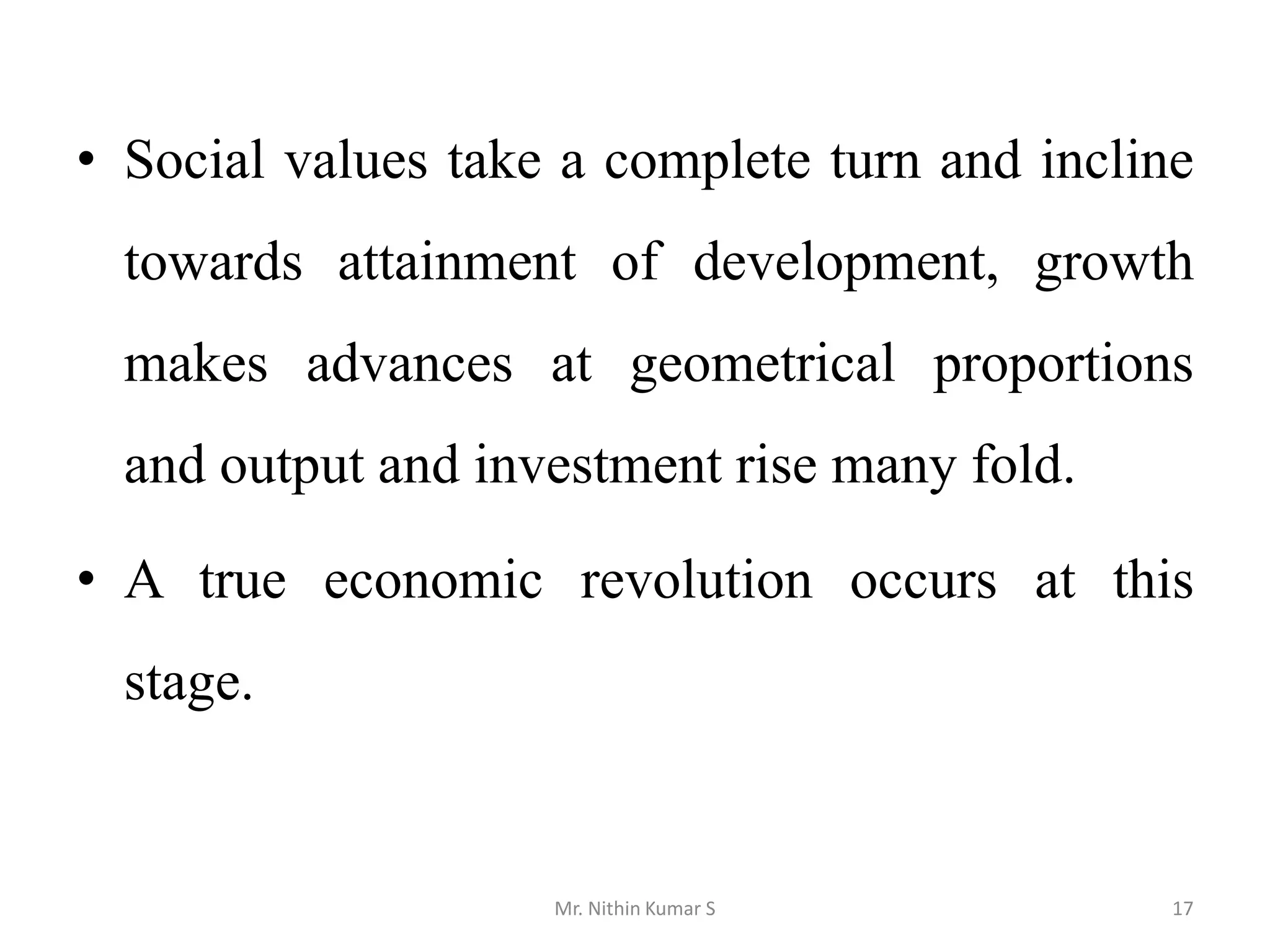 • Social values take a complete turn and incline towards attainment of development, growth makes advances at geometrical proportions and output and investment rise many fold.

• A true economic revolution occurs at this stage.

Mr. Nithin Kumar S

17